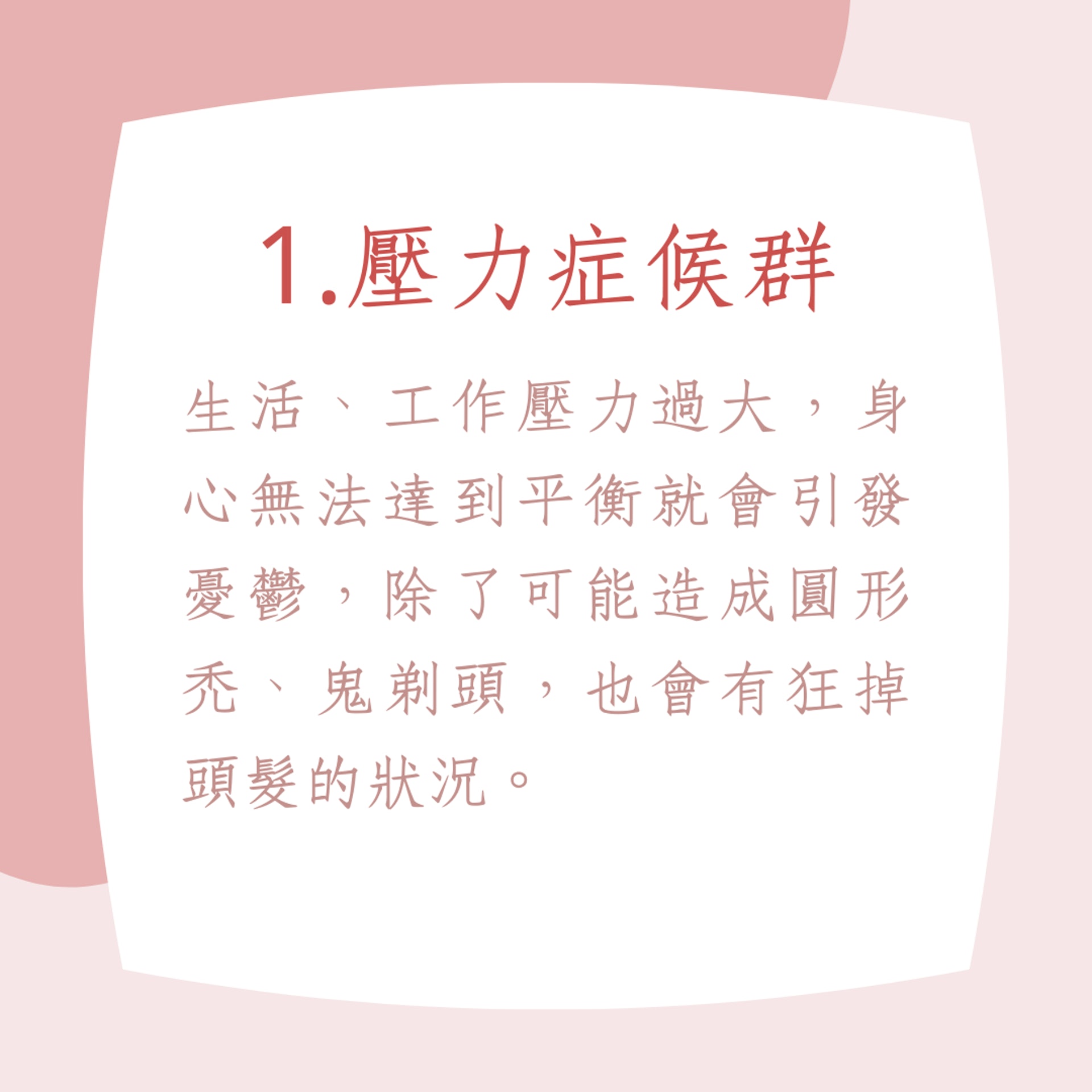 1.壓力症候群

生活、工作壓力過大，身心無法達到平衡就會引發憂鬱，除了可能造成圓形禿、鬼剃頭，也會有狂掉頭髮的狀況。